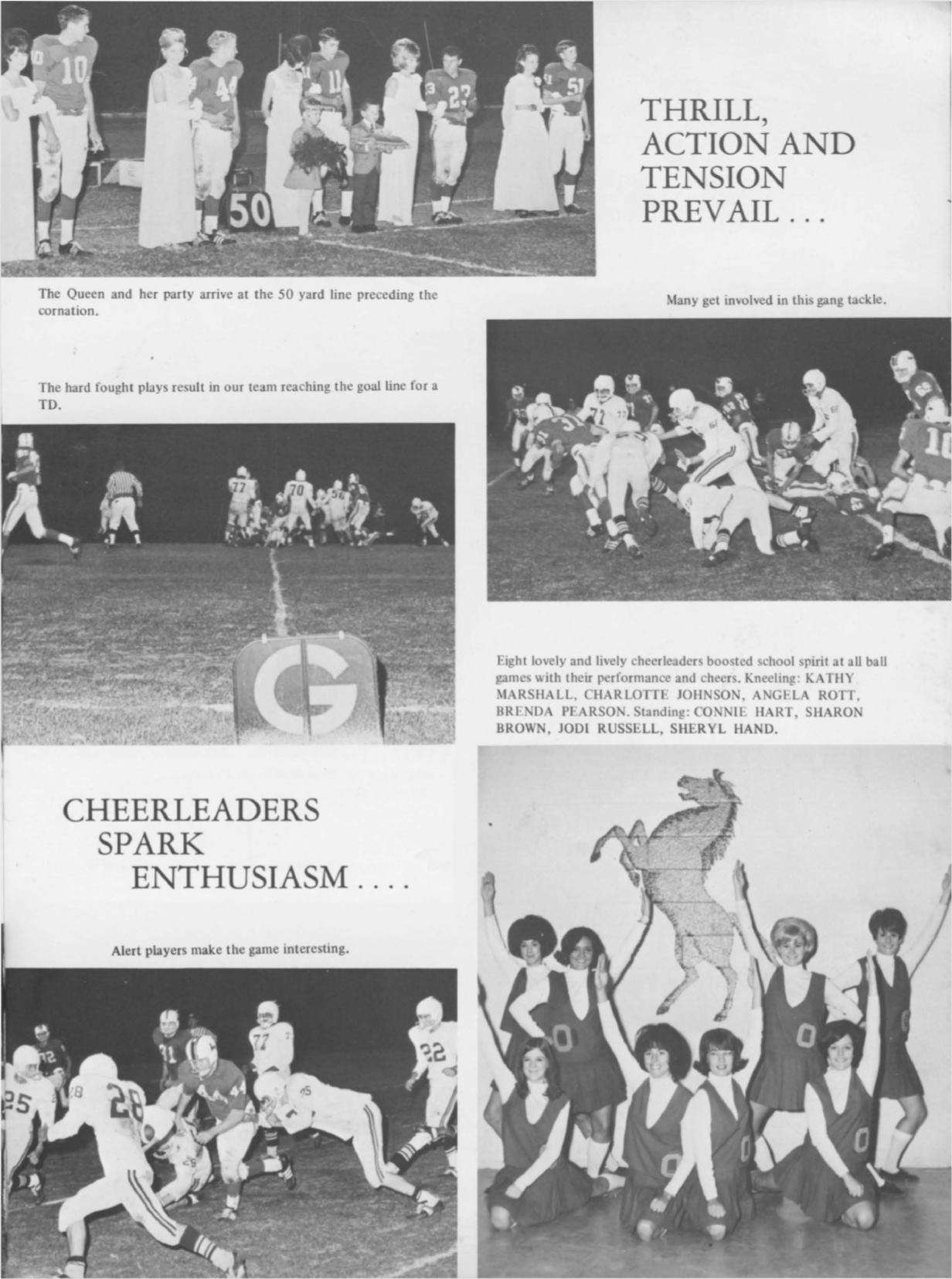 THRILL, ACTION AND TENSION PREVAIL . . .

The Queen and her party arrive at the 50 yard line preceding the cornation.

Many get involved in this gang tackle.

The hard fought plays result in our team reaching the goal line for a TD.

Eight lovely and lively cheerleaders boosted school spirit at all ball games with their performance and cheers. Kneeling: KATHY MARSHALL, CHARLOTTE JOHNSON, ANGELA ROTT, BRENDA PEARSON. Standing: CONNIE HART, SHARON BROWN, JODI RUSSELL, SHERYL HAND.

CHEERLEADERS SPARK ENTHUSIASM . . . .

Alert players make the game interesting.